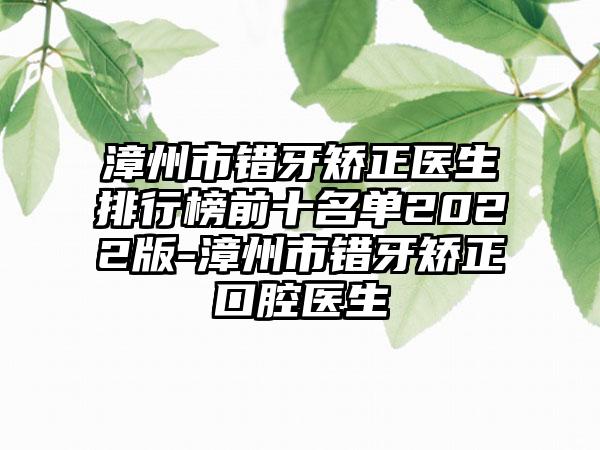 漳州市错牙矫正医生排行榜前十名单2022版-漳州市错牙矫正口腔医生